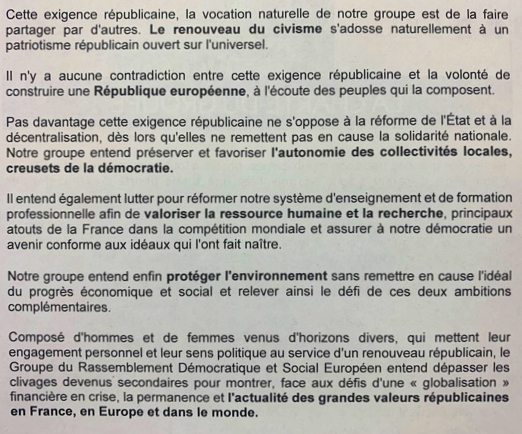 Cette exigence républicaine, la vocation naturelle de notre groupe est de la faire partager par d'autres. Le renouveau du civisme s'adosse naturellement à un patriotisme républicain ouvert sur l'universel.

Il n'y a aucune contradiction entre cette exigence républicaine et la volonté de construire une République européenne, à l'écoute des peuples qui la composent.

Pas davantage cette exigence républicaine ne s'oppose à la réforme de l'État et à la décentralisation, dès lors qu'elles ne remettent pas en cause la solidarité nationale. Notre groupe entend préserver et favoriser l'autonomie des collectivités locales, creusets de la démocratie.

Il entend également lutter pour réformer notre système d'enseignement et de formation professionnelle afin de valoriser la ressource humaine et la recherche, principaux atouts de la France dans la compétition mondiale et assurer à notre démocratie un avenir conforme aux idéaux qui l'ont fait naître.

Notre groupe entend enfin protéger l'environnement sans remettre en cause l'idéal du progrès économique et social et relever ainsi le défi de ces deux ambitions complémentaires.

Composé d'hommes et de femmes venus d'horizons divers, qui mettent leur engagement personnel et leur sens politique au service d'un renouveau républicain, le Groupe du Rassemblement Démocratique et Social Européen entend dépasser les clivages devenus secondaires pour montrer, face aux défis d'une « globalisation » financière en crise, la permanence et l'actualité des grandes valeurs républicaines en France, en Europe et dans le monde.